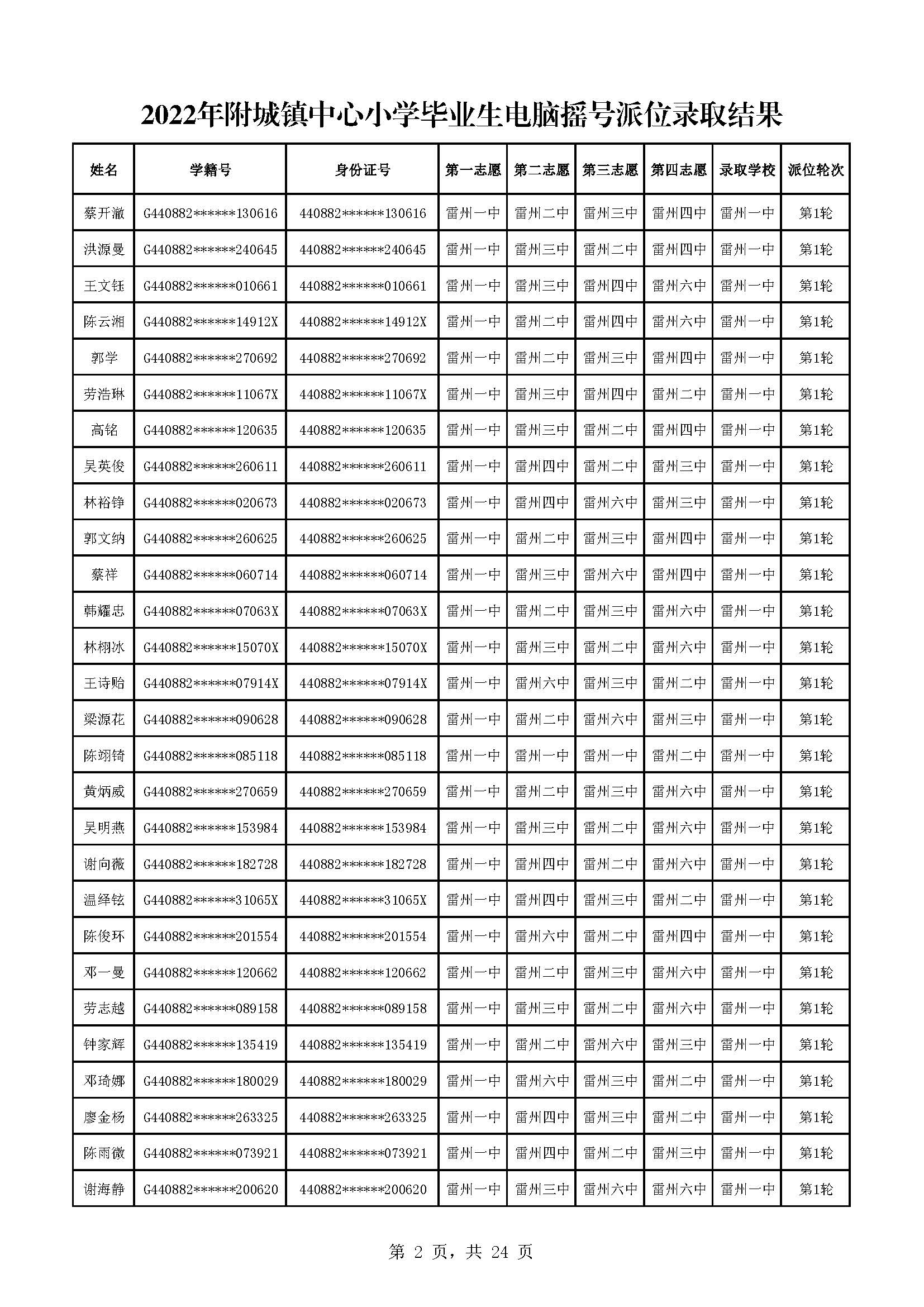 2022年附城镇中心小学毕业生电脑摇号派位录取结果

| 姓名 | 学籍号 | 身份证号 | 第一志愿 | 第二志愿 | 第三志愿 | 第四志愿 | 录取学校 | 派位轮次 |
|---|---|---|---|---|---|---|---|---|
| 蔡开澈 | G440882\*\*\*\*\*\*130616 | 440882\*\*\*\*\*\*130616 | 雷州一中 | 雷州二中 | 雷州三中 | 雷州四中 | 雷州一中 | 第1轮 |
| 洪源曼 | G440882\*\*\*\*\*\*240645 | 440882\*\*\*\*\*\*240645 | 雷州一中 | 雷州三中 | 雷州二中 | 雷州四中 | 雷州一中 | 第1轮 |
| 王文钰 | G440882\*\*\*\*\*\*010661 | 440882\*\*\*\*\*\*010661 | 雷州一中 | 雷州三中 | 雷州四中 | 雷州六中 | 雷州一中 | 第1轮 |
| 陈云湘 | G440882\*\*\*\*\*\*14912X | 440882\*\*\*\*\*\*14912X | 雷州一中 | 雷州二中 | 雷州四中 | 雷州六中 | 雷州一中 | 第1轮 |
| 郭学 | G440882\*\*\*\*\*\*270692 | 440882\*\*\*\*\*\*270692 | 雷州一中 | 雷州二中 | 雷州三中 | 雷州四中 | 雷州一中 | 第1轮 |
| 劳浩琳 | G440882\*\*\*\*\*\*11067X | 440882\*\*\*\*\*\*11067X | 雷州一中 | 雷州三中 | 雷州四中 | 雷州二中 | 雷州一中 | 第1轮 |
| 高铭 | G440882\*\*\*\*\*\*120635 | 440882\*\*\*\*\*\*120635 | 雷州一中 | 雷州三中 | 雷州二中 | 雷州四中 | 雷州一中 | 第1轮 |
| 吴英俊 | G440882\*\*\*\*\*\*260611 | 440882\*\*\*\*\*\*260611 | 雷州一中 | 雷州四中 | 雷州二中 | 雷州三中 | 雷州一中 | 第1轮 |
| 林裕铮 | G440882\*\*\*\*\*\*020673 | 440882\*\*\*\*\*\*020673 | 雷州一中 | 雷州四中 | 雷州六中 | 雷州三中 | 雷州一中 | 第1轮 |
| 郭文纳 | G440882\*\*\*\*\*\*260625 | 440882\*\*\*\*\*\*260625 | 雷州一中 | 雷州二中 | 雷州三中 | 雷州四中 | 雷州一中 | 第1轮 |
| 蔡祥 | G440882\*\*\*\*\*\*060714 | 440882\*\*\*\*\*\*060714 | 雷州一中 | 雷州三中 | 雷州六中 | 雷州四中 | 雷州一中 | 第1轮 |
| 韩耀忠 | G440882\*\*\*\*\*\*07063X | 440882\*\*\*\*\*\*07063X | 雷州一中 | 雷州二中 | 雷州三中 | 雷州六中 | 雷州一中 | 第1轮 |
| 林栩冰 | G440882\*\*\*\*\*\*15070X | 440882\*\*\*\*\*\*15070X | 雷州一中 | 雷州三中 | 雷州二中 | 雷州六中 | 雷州一中 | 第1轮 |
| 王诗贻 | G440882\*\*\*\*\*\*07914X | 440882\*\*\*\*\*\*07914X | 雷州一中 | 雷州六中 | 雷州三中 | 雷州二中 | 雷州一中 | 第1轮 |
| 梁源花 | G440882\*\*\*\*\*\*090628 | 440882\*\*\*\*\*\*090628 | 雷州一中 | 雷州二中 | 雷州六中 | 雷州三中 | 雷州一中 | 第1轮 |
| 陈翊锜 | G440882\*\*\*\*\*\*085118 | 440882\*\*\*\*\*\*085118 | 雷州一中 | 雷州一中 | 雷州一中 | 雷州二中 | 雷州一中 | 第1轮 |
| 黄炳威 | G440882\*\*\*\*\*\*270659 | 440882\*\*\*\*\*\*270659 | 雷州一中 | 雷州二中 | 雷州三中 | 雷州六中 | 雷州一中 | 第1轮 |
| 吴明燕 | G440882\*\*\*\*\*\*153984 | 440882\*\*\*\*\*\*153984 | 雷州一中 | 雷州三中 | 雷州二中 | 雷州六中 | 雷州一中 | 第1轮 |
| 谢向薇 | G440882\*\*\*\*\*\*182728 | 440882\*\*\*\*\*\*182728 | 雷州一中 | 雷州四中 | 雷州二中 | 雷州六中 | 雷州一中 | 第1轮 |
| 温绎铉 | G440882\*\*\*\*\*\*31065X | 440882\*\*\*\*\*\*31065X | 雷州一中 | 雷州四中 | 雷州三中 | 雷州二中 | 雷州一中 | 第1轮 |
| 陈俊环 | G440882\*\*\*\*\*\*201554 | 440882\*\*\*\*\*\*201554 | 雷州一中 | 雷州六中 | 雷州二中 | 雷州四中 | 雷州一中 | 第1轮 |
| 邓一曼 | G440882\*\*\*\*\*\*120662 | 440882\*\*\*\*\*\*120662 | 雷州一中 | 雷州二中 | 雷州三中 | 雷州六中 | 雷州一中 | 第1轮 |
| 劳志越 | G440882\*\*\*\*\*\*089158 | 440882\*\*\*\*\*\*089158 | 雷州一中 | 雷州三中 | 雷州二中 | 雷州六中 | 雷州一中 | 第1轮 |
| 钟家辉 | G440882\*\*\*\*\*\*135419 | 440882\*\*\*\*\*\*135419 | 雷州一中 | 雷州二中 | 雷州六中 | 雷州三中 | 雷州一中 | 第1轮 |
| 邓琦娜 | G440882\*\*\*\*\*\*180029 | 440882\*\*\*\*\*\*180029 | 雷州一中 | 雷州六中 | 雷州三中 | 雷州二中 | 雷州一中 | 第1轮 |
| 廖金杨 | G440882\*\*\*\*\*\*263325 | 440882\*\*\*\*\*\*263325 | 雷州一中 | 雷州四中 | 雷州三中 | 雷州二中 | 雷州一中 | 第1轮 |
| 陈雨微 | G440882\*\*\*\*\*\*073921 | 440882\*\*\*\*\*\*073921 | 雷州一中 | 雷州四中 | 雷州二中 | 雷州三中 | 雷州一中 | 第1轮 |
| 谢海静 | G440882\*\*\*\*\*\*200620 | 440882\*\*\*\*\*\*200620 | 雷州一中 | 雷州三中 | 雷州六中 | 雷州六中 | 雷州一中 | 第1轮 |

第 2 页，共 24 页